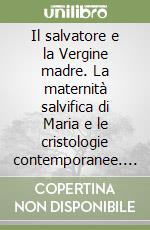 unilibro

Il salvatore e la Vergine madre. La maternità salvifica di Maria e le cristologie contemporanee....

COPERTINA NON DISPONIBILE